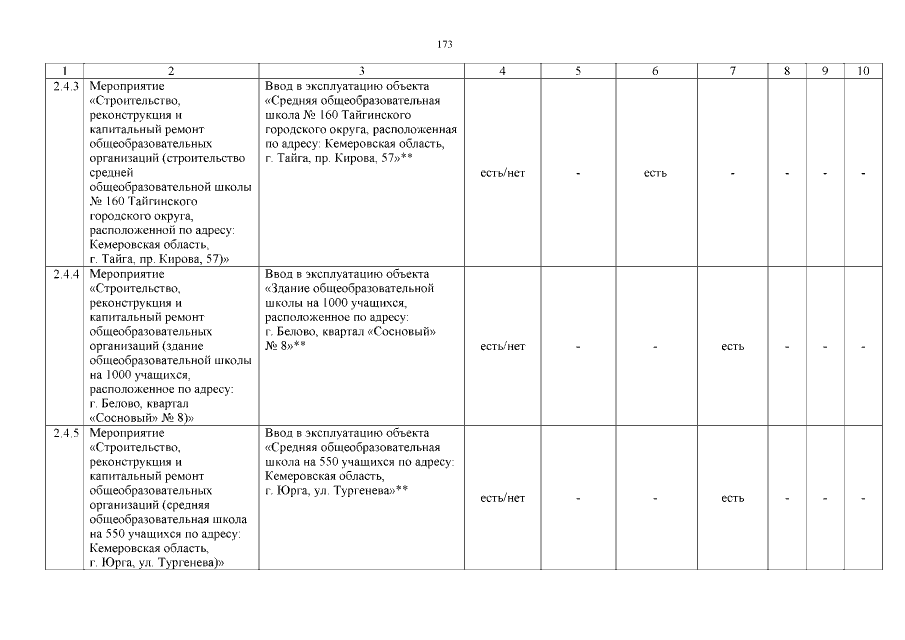 173

| 1 | 2 | 3 | 4 | 5 | 6 | 7 | 8 | 9 | 10 |
|---|---|---|---|---|---|---|---|---|---|
| 2.4.3 | Мероприятие «Строительство, реконструкция и капитальный ремонт общеобразовательных организаций (строительство средней общеобразовательной школы № 160 Тайгинского городского округа, расположенной по адресу: Кемеровская область, г. Тайга, пр. Кирова, 57)» | Ввод в эксплуатацию объекта «Средняя общеобразовательная школа № 160 Тайгинского городского округа, расположенная по адресу: Кемеровская область, г. Тайга, пр. Кирова, 57»** | есть/нет | - | есть | - | - | - | - |
| 2.4.4 | Мероприятие «Строительство, реконструкция и капитальный ремонт общеобразовательных организаций (здание общеобразовательной школы на 1000 учащихся, расположенное по адресу: г. Белово, квартал «Сосновый» № 8)» | Ввод в эксплуатацию объекта «Здание общеобразовательной школы на 1000 учащихся, расположенное по адресу: г. Белово, квартал «Сосновый» № 8»** | есть/нет | - | - | есть | - | - | - |
| 2.4.5 | Мероприятие «Строительство, реконструкция и капитальный ремонт общеобразовательных организаций (средняя общеобразовательная школа на 550 учащихся по адресу: Кемеровская область, г. Юрга, ул. Тургенева)» | Ввод в эксплуатацию объекта «Средняя общеобразовательная школа на 550 учащихся по адресу: Кемеровская область, г. Юрга, ул. Тургенева»** | есть/нет | - | - | есть | - | - | - |